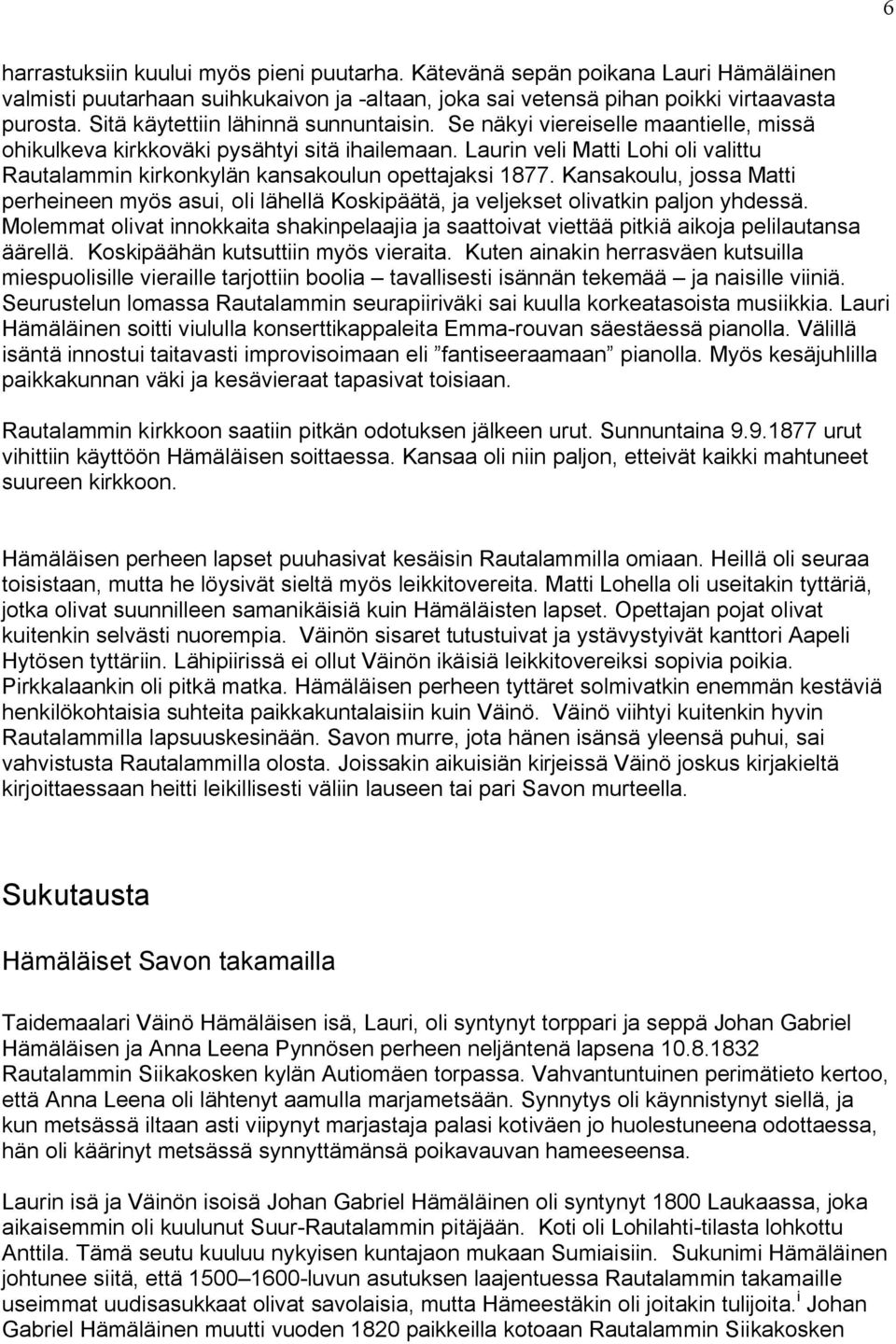 6

harrastuksiin kuului myös pieni puutarha. Kätevänä sepän poikana Lauri Hämäläinen valmisti puutarhaan suihkukaivon ja -altaan, joka sai vetensä pihan poikki virtaavasta purosta. Sitä käytettiin lähinnä sunnuntaisin. Se näkyi viereiselle maantielle, missä ohikulkeva kirkkoväki pysähtyi sitä ihailemaan. Laurin veli Matti Lohi oli valittu Rautalammin kirkonkylän kansakoulun opettajaksi 1877. Kansakoulu, jossa Matti perheineen myös asui, oli lähellä Koskipäätä, ja veljekset olivatkin paljon yhdessä. Molemmat olivat innokkaita shakinpelaajia ja saattoivat viettää pitkiä aikoja pelilautansa äärellä. Koskipäähän kutsuttiin myös vieraita. Kuten ainakin herrasväen kutsuilla miespuolisille vieraille tarjottiin boolia – tavallisesti isännän tekemää – ja naisille viiniä. Seurustelun lomassa Rautalammin seurapiiriväki sai kuulla korkeatasoista musiikkia. Lauri Hämäläinen soitti viululla konserttikappaleita Emma-rouvan säestäessä pianolla. Välillä isäntä innostui taitavasti improvisoimaan eli ”fantiseeraamaan” pianolla. Myös kesäjuhlilla paikkakunnan väki ja kesävieraat tapasivat toisiaan.

Rautalammin kirkkoon saatiin pitkän odotuksen jälkeen urut. Sunnuntaina 9.9.1877 urut vihittiin käyttöön Hämäläisen soittaessa. Kansaa oli niin paljon, etteivät kaikki mahtuneet suureen kirkkoon.

Hämäläisen perheen lapset puuhasivat kesäisin Rautalammilla omiaan. Heillä oli seuraa toisistaan, mutta he löysivät sieltä myös leikkitovereita. Matti Lohella oli useitakin tyttäriä, jotka olivat suunnilleen samanikäisiä kuin Hämäläisten lapset. Opettajan pojat olivat kuitenkin selvästi nuorempia. Väinön sisaret tutustuivat ja ystävystyivät kanttori Aapeli Hytösen tyttäriin. Lähipiirissä ei ollut Väinön ikäisiä leikkitovereiksi sopivia poikia. Pirkkalaankin oli pitkä matka. Hämäläisen perheen tyttäret solmivatkin enemmän kestäviä henkilökohtaisia suhteita paikkakuntalaisiin kuin Väinö. Väinö viihtyi kuitenkin hyvin Rautalammilla lapsuuskesinään. Savon murre, jota hänen isänsä yleensä puhui, sai vahvistusta Rautalammilla olosta. Joissakin aikuisiän kirjeissä Väinö joskus kirjakieltä kirjoittaessaan heitti leikillisesti väliin lauseen tai pari Savon murteella.

Sukutausta

Hämäläiset Savon takamailla

Taidemaalari Väinö Hämäläisen isä, Lauri, oli syntynyt torppari ja seppä Johan Gabriel Hämäläisen ja Anna Leena Pynnösen perheen neljäntenä lapsena 10.8.1832 Rautalammin Siikakosken kylän Autiomäen torpassa. Vahvantuntuinen perimätieto kertoo, että Anna Leena oli lähtenyt aamulla marjametsään. Synnytys oli käynnistynyt siellä, ja kun metsässä iltaan asti viipynyt marjastaja palasi kotiväen jo huolestuneena odottaessa, hän oli käärinyt metsässä synnyttämänsä poikavauvan hameeseensa.

Laurin isä ja Väinön isoisä Johan Gabriel Hämäläinen oli syntynyt 1800 Laukaassa, joka aikaisemmin oli kuulunut Suur-Rautalammin pitäjään. Koti oli Lohilahti-tilasta lohkottu Anttila. Tämä seutu kuuluu nykyisen kuntajaon mukaan Sumiaisiin. Sukunimi Hämäläinen johtunee siitä, että 1500–1600-luvun asutuksen laajentuessa Rautalammin takamaille useimmat uudisasukkaat olivat savolaisia, mutta Hämeestäkin oli joitakin tulijoita.$^{i}$ Johan Gabriel Hämäläinen muutti vuoden 1820 paikkeilla kotoaan Rautalammin Siikakosken